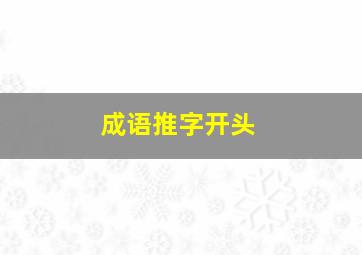 成语推字开头